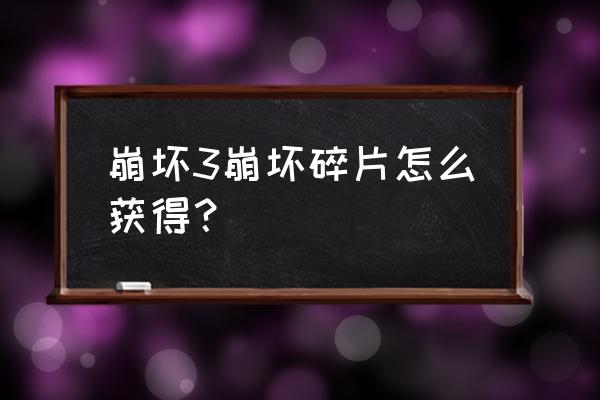 崩坏3崩坏碎片怎么获得？